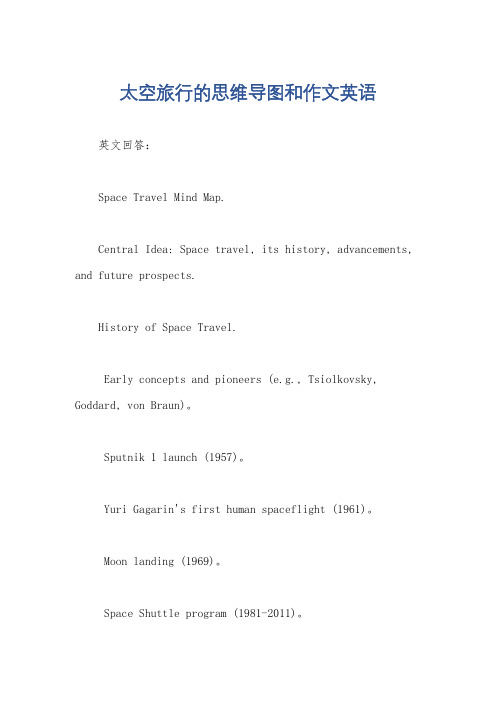 太空旅行的思维导图和作文英语

英文回答：

Space Travel Mind Map.

Central Idea: Space travel, its history, advancements, and future prospects.

History of Space Travel.

Early concepts and pioneers (e.g., Tsiolkovsky, Goddard, von Braun)。

Sputnik 1 launch (1957)。

Yuri Gagarin's first human spaceflight (1961)。

Moon landing (1969)。

Space Shuttle program (1981-2011)。